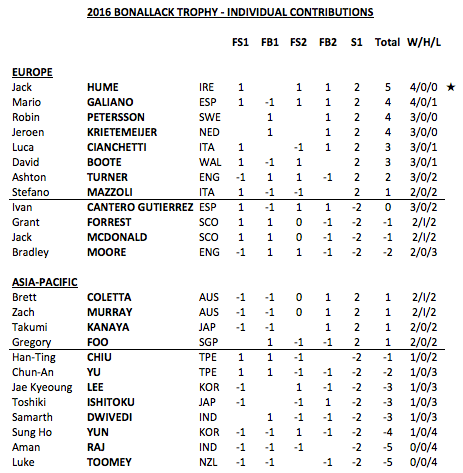 2016 BONALLACK TROPHY - INDIVIDUAL CONTRIBUTIONS

| | | | FS1 | FB1 | FS2 | FB2 | S1 | Total | W/H/L | |
|---|---|---|---|---|---|---|---|---|---|---|
| EUROPE | | | | | | | | | | |
| Jack | HUME | IRE | 1 | | 1 | 1 | 2 | 5 | 4/0/0 | ★ |
| Mario | GALIANO | ESP | 1 | -1 | 1 | 1 | 2 | 4 | 4/0/1 | |
| Robin | PETERSSON | SWE | | 1 | | 1 | 2 | 4 | 3/0/0 | |
| Jeroen | KRIETEMEIJER | NED | | 1 | | 1 | 2 | 4 | 3/0/0 | |
| Luca | CIANCHETTI | ITA | 1 | | -1 | 1 | 2 | 3 | 3/0/1 | |
| David | BOOTE | WAL | 1 | -1 | 1 | | 2 | 3 | 3/0/1 | |
| Ashton | TURNER | ENG | -1 | 1 | 1 | -1 | 2 | 2 | 3/0/2 | |
| Stefano | MAZZOLI | ITA | 1 | -1 | -1 | | 2 | 1 | 2/0/2 | |
| Ivan | CANTERO GUTIERREZ | ESP | 1 | -1 | 1 | 1 | -2 | 0 | 3/0/2 | |
| Grant | FORREST | SCO | 1 | 1 | 0 | -1 | -2 | -1 | 2/I/2 | |
| Jack | MCDONALD | SCO | 1 | 1 | 0 | -1 | -2 | -1 | 2/I/2 | |
| Bradley | MOORE | ENG | -1 | 1 | 1 | -1 | -2 | -2 | 2/0/3 | |
| ASIA-PACIFIC | | | | | | | | | | |
| Brett | COLETTA | AUS | -1 | -1 | 0 | 1 | 2 | 1 | 2/I/2 | |
| Zach | MURRAY | AUS | -1 | -1 | 0 | 1 | 2 | 1 | 2/I/2 | |
| Takumi | KANAYA | JAP | -1 | -1 | | 1 | 2 | 1 | 2/0/2 | |
| Gregory | FOO | SGP | | 1 | -1 | -1 | 2 | 1 | 2/0/2 | |
| Han-Ting | CHIU | TPE | 1 | 1 | -1 | | -2 | -1 | 1/0/2 | |
| Chun-An | YU | TPE | 1 | 1 | -1 | -1 | -2 | -2 | 1/0/3 | |
| Jae Kyeoung | LEE | KOR | -1 | | 1 | -1 | -2 | -3 | 1/0/3 | |
| Toshiki | ISHITOKU | JAP | -1 | | -1 | 1 | -2 | -3 | 1/0/3 | |
| Samarth | DWIVEDI | IND | | 1 | -1 | -1 | -2 | -3 | 1/0/3 | |
| Sung Ho | YUN | KOR | -1 | -1 | 1 | -1 | -2 | -4 | 1/0/4 | |
| Aman | RAJ | IND | -1 | -1 | -1 | | -2 | -5 | 0/0/4 | |
| Luke | TOOMEY | NZL | -1 | -1 | | -1 | -2 | -5 | 0/0/4 | |